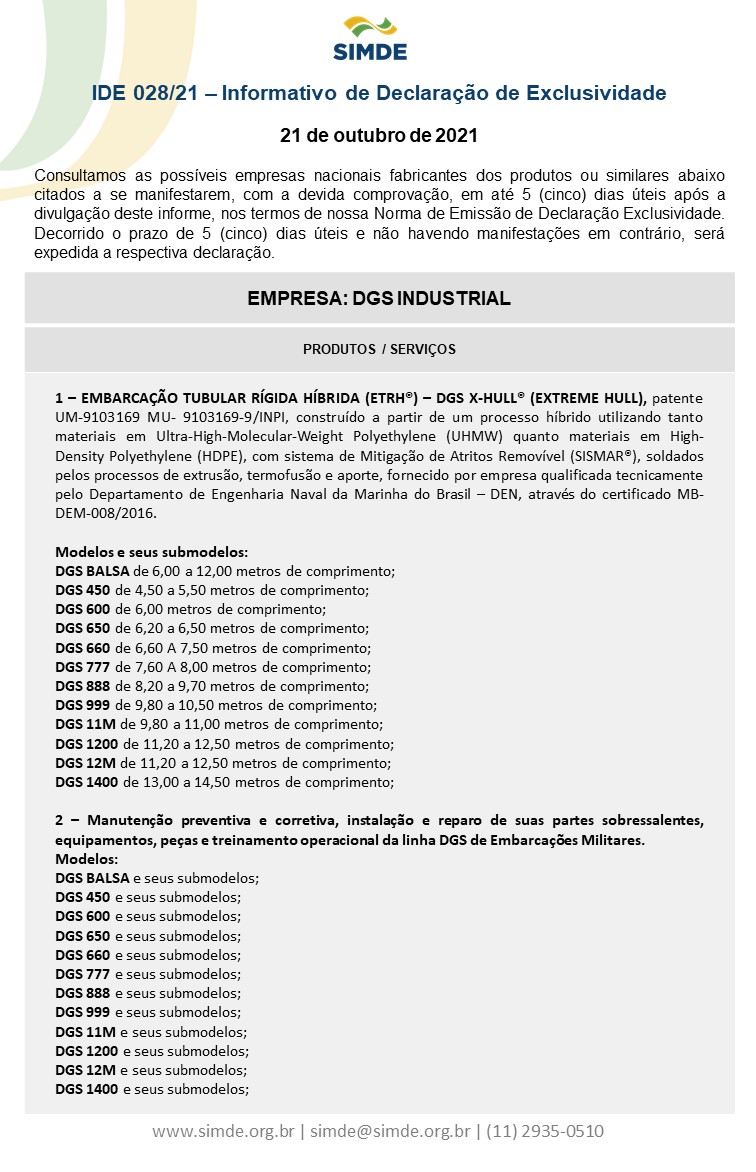 SIMDE

IDE 028/21 – Informativo de Declaração de Exclusividade

21 de outubro de 2021

Consultamos as possíveis empresas nacionais fabricantes dos produtos ou similares abaixo citados a se manifestarem, com a devida comprovação, em até 5 (cinco) dias úteis após a divulgação deste informe, nos termos de nossa Norma de Emissão de Declaração Exclusividade. Decorrido o prazo de 5 (cinco) dias úteis e não havendo manifestações em contrário, será expedida a respectiva declaração.

EMPRESA: DGS INDUSTRIAL

PRODUTOS / SERVIÇOS

1 – EMBARCAÇÃO TUBULAR RÍGIDA HÍBRIDA (ETRH®) – DGS X-HULL® (EXTREME HULL), patente UM-9103169 MU- 9103169-9/INPI, construído a partir de um processo híbrido utilizando tanto materiais em Ultra-High-Molecular-Weight Polyethylene (UHMW) quanto materiais em High-Density Polyethylene (HDPE), com sistema de Mitigação de Atritos Removível (SISMAR®), soldados pelos processos de extrusão, termofusão e aporte, fornecido por empresa qualificada tecnicamente pelo Departamento de Engenharia Naval da Marinha do Brasil – DEN, através do certificado MB-DEM-008/2016.

Modelos e seus submodelos:
DGS BALSA de 6,00 a 12,00 metros de comprimento;
DGS 450 de 4,50 a 5,50 metros de comprimento;
DGS 600 de 6,00 metros de comprimento;
DGS 650 de 6,20 a 6,50 metros de comprimento;
DGS 660 de 6,60 A 7,50 metros de comprimento;
DGS 777 de 7,60 A 8,00 metros de comprimento;
DGS 888 de 8,20 a 9,70 metros de comprimento;
DGS 999 de 9,80 a 10,50 metros de comprimento;
DGS 11M de 9,80 a 11,00 metros de comprimento;
DGS 1200 de 11,20 a 12,50 metros de comprimento;
DGS 12M de 11,20 a 12,50 metros de comprimento;
DGS 1400 de 13,00 a 14,50 metros de comprimento;

2 – Manutenção preventiva e corretiva, instalação e reparo de suas partes sobressalentes, equipamentos, peças e treinamento operacional da linha DGS de Embarcações Militares.
Modelos:
DGS BALSA e seus submodelos;
DGS 450 e seus submodelos;
DGS 600 e seus submodelos;
DGS 650 e seus submodelos;
DGS 660 e seus submodelos;
DGS 777 e seus submodelos;
DGS 888 e seus submodelos;
DGS 999 e seus submodelos;
DGS 11M e seus submodelos;
DGS 1200 e seus submodelos;
DGS 12M e seus submodelos;
DGS 1400 e seus submodelos;

www.simde.org.br | simde@simde.org.br | (11) 2935-0510